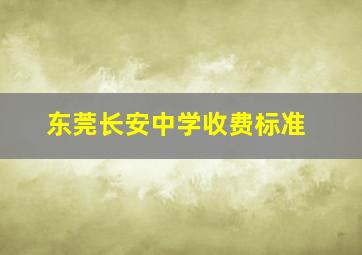 东莞长安中学收费标准